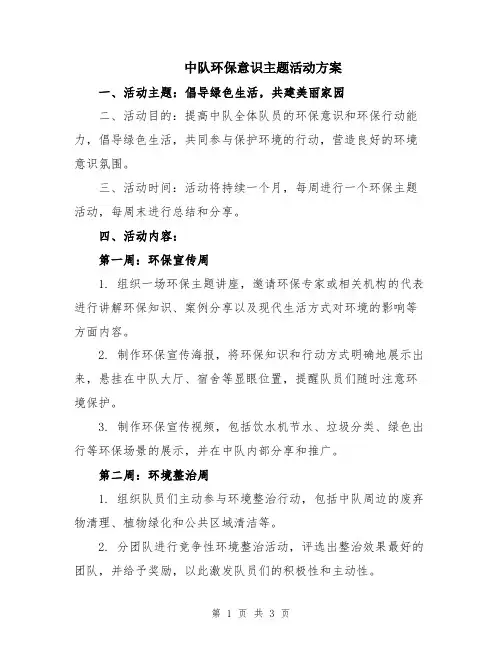 中队环保意识主题活动方案

一、活动主题：倡导绿色生活，共建美丽家园

二、活动目的：提高中队全体队员的环保意识和环保行动能力，倡导绿色生活，共同参与保护环境的行动，营造良好的环境意识氛围。

三、活动时间：活动将持续一个月，每周进行一个环保主题活动，每周末进行总结和分享。

四、活动内容：

第一周：环保宣传周

1. 组织一场环保主题讲座，邀请环保专家或相关机构的代表进行讲解环保知识、案例分享以及现代生活方式对环境的影响等方面内容。

2. 制作环保宣传海报，将环保知识和行动方式明确地展示出来，悬挂在中队大厅、宿舍等显眼位置，提醒队员们随时注意环境保护。

3. 制作环保宣传视频，包括饮水机节水、垃圾分类、绿色出行等环保场景的展示，并在中队内部分享和推广。

第二周：环境整治周

1. 组织队员们主动参与环境整治行动，包括中队周边的废弃物清理、植物绿化和公共区域清洁等。

2. 分团队进行竞争性环境整治活动，评选出整治效果最好的团队，并给予奖励，以此激发队员们的积极性和主动性。

第 1 页 共 3 页